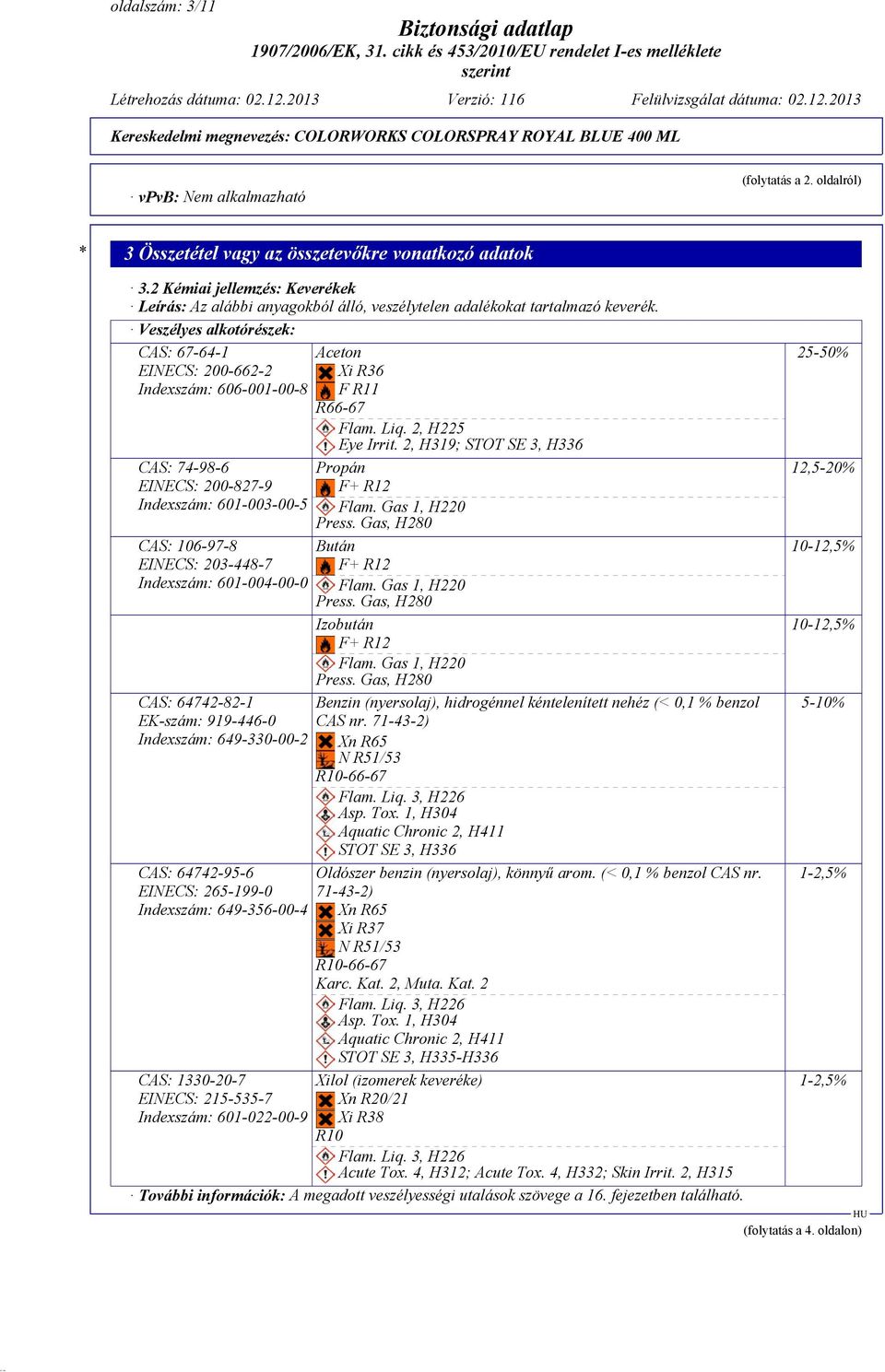 oldalszám: 3/11

Biztonsági adatlap
1907/2006/EK, 31. cikk és 453/2010/EU rendelet I-es melléklete
szerint

Létrehozás dátuma: 02.12.2013 Verzió: 116 Felülvizsgálat dátuma: 02.12.2013

Kereskedelmi megnevezés: COLORWORKS COLORSPRAY ROYAL BLUE 400 ML

(folytatás a 2. oldalról)

· vPvB: Nem alkalmazható

* 3 Összetétel vagy az összetevőkre vonatkozó adatok

· 3.2 Kémiai jellemzés: Keverékek
· Leírás: Az alábbi anyagokból álló, veszélytelen adalékokat tartalmazó keverék.
· Veszélyes alkotórészek:

| | | |
|---|---|---|
| CAS: 67-64-1 EINECS: 200-662-2 Indexszám: 606-001-00-8 | Aceton Xi R36 F R11 R66-67 Flam. Liq. 2, H225 Eye Irrit. 2, H319; STOT SE 3, H336 | 25-50% |
| CAS: 74-98-6 EINECS: 200-827-9 Indexszám: 601-003-00-5 | Propán F+ R12 Flam. Gas 1, H220 Press. Gas, H280 | 12,5-20% |
| CAS: 106-97-8 EINECS: 203-448-7 Indexszám: 601-004-00-0 | Bután F+ R12 Flam. Gas 1, H220 Press. Gas, H280 | 10-12,5% |
| | Izobután F+ R12 Flam. Gas 1, H220 Press. Gas, H280 | 10-12,5% |
| CAS: 64742-82-1 EK-szám: 919-446-0 Indexszám: 649-330-00-2 | Benzin (nyersolaj), hidrogénnel kéntelenített nehéz (< 0,1 % benzol CAS nr. 71-43-2) Xn R65 N R51/53 R10-66-67 Flam. Liq. 3, H226 Asp. Tox. 1, H304 Aquatic Chronic 2, H411 STOT SE 3, H336 | 5-10% |
| CAS: 64742-95-6 EINECS: 265-199-0 Indexszám: 649-356-00-4 | Oldószer benzin (nyersolaj), könnyű arom. (< 0,1 % benzol CAS nr. 71-43-2) Xn R65 Xi R37 N R51/53 R10-66-67 Karc. Kat. 2, Muta. Kat. 2 Flam. Liq. 3, H226 Asp. Tox. 1, H304 Aquatic Chronic 2, H411 STOT SE 3, H335-H336 | 1-2,5% |
| CAS: 1330-20-7 EINECS: 215-535-7 Indexszám: 601-022-00-9 | Xilol (izomerek keveréke) Xn R20/21 Xi R38 R10 Flam. Liq. 3, H226 Acute Tox. 4, H312; Acute Tox. 4, H332; Skin Irrit. 2, H315 | 1-2,5% |

· További információk: A megadott veszélyességi utalások szövege a 16. fejezetben található.

HU

(folytatás a 4. oldalon)